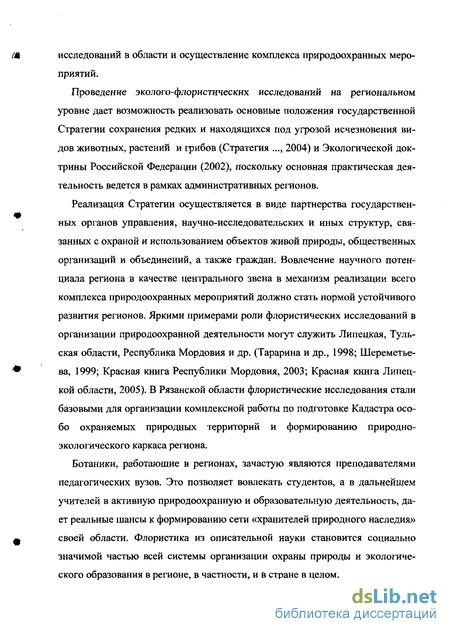 исследований в области и осуществление комплекса природоохранных мероприятий.

Проведение эколого-флористических исследований на региональном уровне дает возможность реализовать основные положения государственной Стратегии сохранения редких и находящихся под угрозой исчезновения видов животных, растений и грибов (Стратегия ..., 2004) и Экологической доктрины Российской Федерации (2002), поскольку основная практическая деятельность ведется в рамках административных регионов.

Реализация Стратегии осуществляется в виде партнерства государственных органов управления, научно-исследовательских и иных структур, связанных с охраной и использованием объектов живой природы, общественных организаций и объединений, а также граждан. Вовлечение научного потенциала региона в качестве центрального звена в механизм реализации всего комплекса природоохранных мероприятий должно стать нормой устойчивого развития регионов. Яркими примерами роли флористических исследований в организации природоохранной деятельности могут служить Липецкая, Тульская области, Республика Мордовия и др. (Тарарина и др., 1998; Шереметьева, 1999; Красная книга Республики Мордовия, 2003; Красная книга Липецкой области, 2005). В Рязанской области флористические исследования стали базовыми для организации комплексной работы по подготовке Кадастра особо охраняемых природных территорий и формированию природно-экологического каркаса региона.

Ботаники, работающие в регионах, зачастую являются преподавателями педагогических вузов. Это позволяет вовлекать студентов, а в дальнейшем учителей в активную природоохранную и образовательную деятельность, дает реальные шансы к формированию сети «хранителей природного наследия» своей области. Флористика из описательной науки становится социально значимой частью всей системы организации охраны природы и экологического образования в регионе, в частности, и в стране в целом.

dsLib.net
библиотека диссертаций